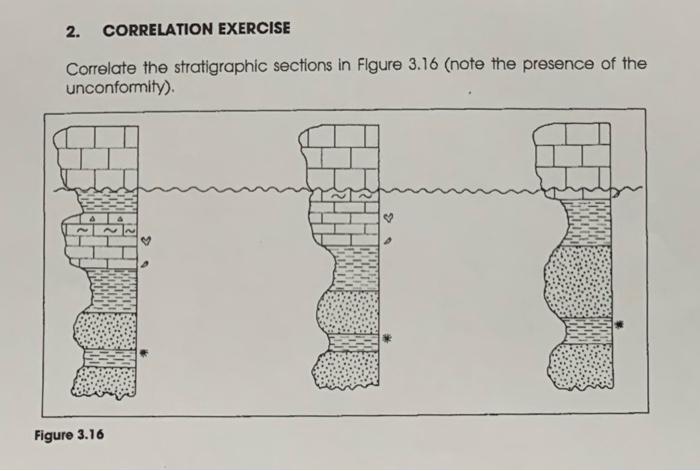 2. CORRELATION EXERCISE

Correlate the stratigraphic sections in Figure 3.16 (note the presence of the unconformity).

Figure 3.16